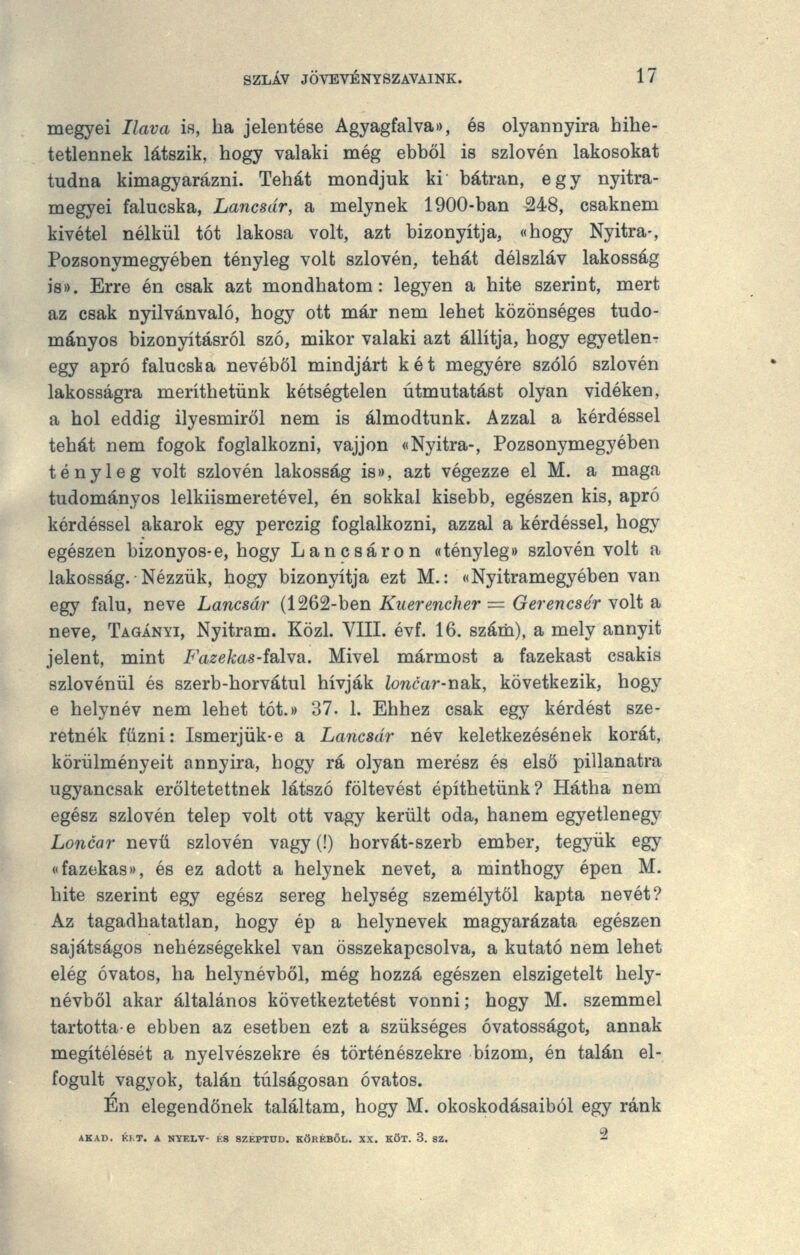 SZLÁV JÖVEVÉNYSZAVAINK. 17

megyei Ilava is, ha jelentése Agyagfalva», és olyannyira hihetetlennek látszik, hogy valaki még ebből is szlovén lakosokat tudna kimagyarázni. Tehát mondjuk ki bátran, egy nyitramegyei falucska, Lancsár, a melynek 1900-ban 248, csaknem kivétel nélkül tót lakosa volt, azt bizonyítja, «hogy Nyitra-, Pozsonymegyében tényleg volt szlovén, tehát délszláv lakosság is». Erre én csak azt mondhatom: legyen a hite szerint, mert az csak nyilvánvaló, hogy ott már nem lehet közönséges tudományos bizonyításról szó, mikor valaki azt állítja, hogy egyetlenegy apró falucska nevéből mindjárt két megyére szóló szlovén lakosságra meríthetünk kétségtelen útmutatást olyan vidéken, a hol eddig ilyesmiről nem is álmodtunk. Azzal a kérdéssel tehát nem fogok foglalkozni, vajjon «Nyitra-, Pozsonymegyében tényleg volt szlovén lakosság is», azt végezze el M. a maga tudományos lelkiismeretével, én sokkal kisebb, egészen kis, apró kérdéssel akarok egy perczig foglalkozni, azzal a kérdéssel, hogy egészen bizonyos-e, hogy Lancsáron «tényleg» szlovén volt a lakosság. Nézzük, hogy bizonyítja ezt M.: «Nyitramegyében van egy falu, neve Lancsár (1262-ben Kuerencher = Gerencsér volt a neve, Tagányi, Nyitram. Közl. VIII. évf. 16. szám), a mely annyit jelent, mint Fazekas-falva. Mivel mármost a fazekast csakis szlovénül és szerb-horvátul hívják lončar-nak, következik, hogy e helynév nem lehet tót.» 37. l. Ehhez csak egy kérdést szeretnék fűzni: Ismerjük-e a Lancsár név keletkezésének korát, körülményeit annyira, hogy rá olyan merész és első pillanatra ugyancsak erőltetettnek látszó föltevést építhetünk? Hátha nem egész szlovén telep volt ott vagy került oda, hanem egyetlenegy Lončar nevű szlovén vagy (!) horvát-szerb ember, tegyük egy «fazekas», és ez adott a helynek nevet, a minthogy épen M. hite szerint egy egész sereg helység személytől kapta nevét? Az tagadhatatlan, hogy ép a helynevek magyarázata egészen sajátságos nehézségekkel van összekapcsolva, a kutató nem lehet elég óvatos, ha helynévből, még hozzá egészen elszigetelt helynévből akar általános következtetést vonni; hogy M. szemmel tartotta-e ebben az esetben ezt a szükséges óvatosságot, annak megítélését a nyelvészekre és történészekre bízom, én talán elfogult vagyok, talán túlságosan óvatos.

Én elegendőnek találtam, hogy M. okoskodásaiból egy ránk

AKAD. ÉRT. A NYELV- ÉS SZÉPTUD. KÖRÉBŐL. XX. KÖT. 3. SZ. 2